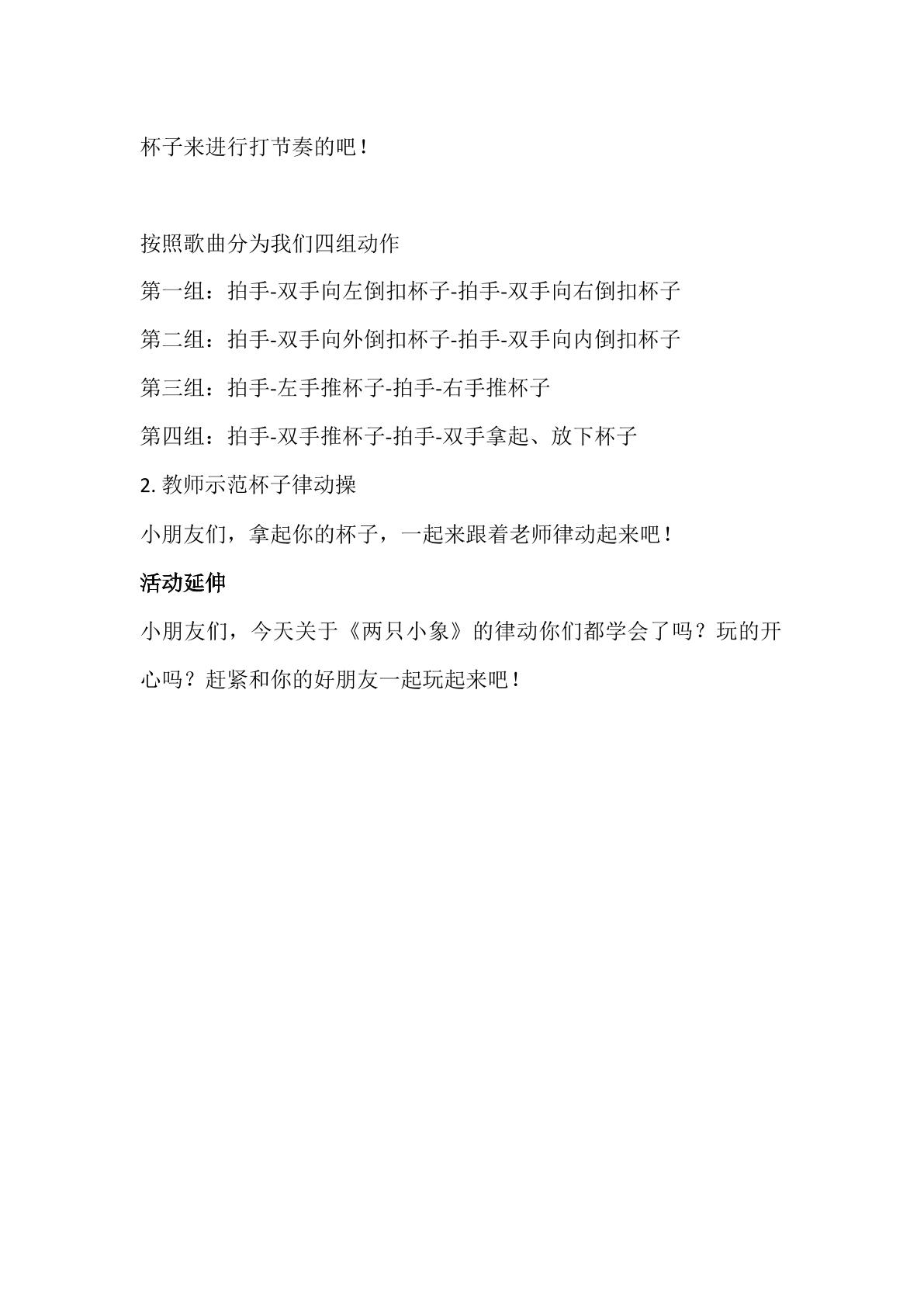 杯子来进行打节奏的吧！

按照歌曲分为我们四组动作

第一组：拍手-双手向左倒扣杯子-拍手-双手向右倒扣杯子

第二组：拍手-双手向外倒扣杯子-拍手-双手向内倒扣杯子

第三组：拍手-左手推杯子-拍手-右手推杯子

第四组：拍手-双手推杯子-拍手-双手拿起、放下杯子

2.教师示范杯子律动操

小朋友们，拿起你的杯子，一起来跟着老师律动起来吧！

活动延伸

小朋友们，今天关于《两只小象》的律动你们都学会了吗？玩的开心吗？赶紧和你的好朋友一起玩起来吧！